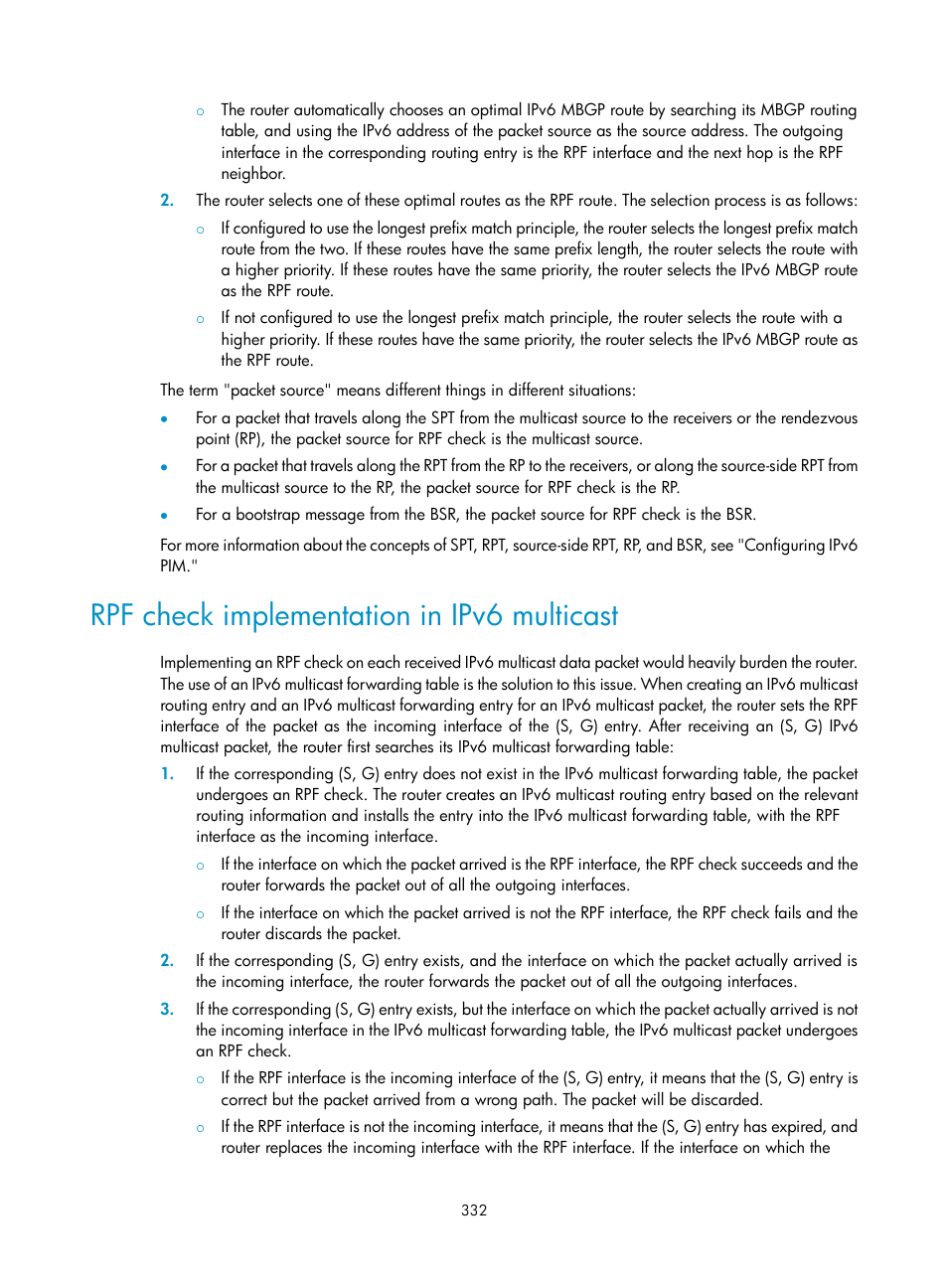 ○ The router automatically chooses an optimal IPv6 MBGP route by searching its MBGP routing table, and using the IPv6 address of the packet source as the source address. The outgoing interface in the corresponding routing entry is the RPF interface and the next hop is the RPF neighbor.

2. The router selects one of these optimal routes as the RPF route. The selection process is as follows:

○ If configured to use the longest prefix match principle, the router selects the longest prefix match route from the two. If these routes have the same prefix length, the router selects the route with a higher priority. If these routes have the same priority, the router selects the IPv6 MBGP route as the RPF route.

○ If not configured to use the longest prefix match principle, the router selects the route with a higher priority. If these routes have the same priority, the router selects the IPv6 MBGP route as the RPF route.

The term "packet source" means different things in different situations:

• For a packet that travels along the SPT from the multicast source to the receivers or the rendezvous point (RP), the packet source for RPF check is the multicast source.

• For a packet that travels along the RPT from the RP to the receivers, or along the source-side RPT from the multicast source to the RP, the packet source for RPF check is the RP.

• For a bootstrap message from the BSR, the packet source for RPF check is the BSR.

For more information about the concepts of SPT, RPT, source-side RPT, RP, and BSR, see "Configuring IPv6 PIM."

RPF check implementation in IPv6 multicast

Implementing an RPF check on each received IPv6 multicast data packet would heavily burden the router. The use of an IPv6 multicast forwarding table is the solution to this issue. When creating an IPv6 multicast routing entry and an IPv6 multicast forwarding entry for an IPv6 multicast packet, the router sets the RPF interface of the packet as the incoming interface of the (S, G) entry. After receiving an (S, G) IPv6 multicast packet, the router first searches its IPv6 multicast forwarding table:

1. If the corresponding (S, G) entry does not exist in the IPv6 multicast forwarding table, the packet undergoes an RPF check. The router creates an IPv6 multicast routing entry based on the relevant routing information and installs the entry into the IPv6 multicast forwarding table, with the RPF interface as the incoming interface.

○ If the interface on which the packet arrived is the RPF interface, the RPF check succeeds and the router forwards the packet out of all the outgoing interfaces.

○ If the interface on which the packet arrived is not the RPF interface, the RPF check fails and the router discards the packet.

2. If the corresponding (S, G) entry exists, and the interface on which the packet actually arrived is the incoming interface, the router forwards the packet out of all the outgoing interfaces.

3. If the corresponding (S, G) entry exists, but the interface on which the packet actually arrived is not the incoming interface in the IPv6 multicast forwarding table, the IPv6 multicast packet undergoes an RPF check.

○ If the RPF interface is the incoming interface of the (S, G) entry, it means that the (S, G) entry is correct but the packet arrived from a wrong path. The packet will be discarded.

○ If the RPF interface is not the incoming interface, it means that the (S, G) entry has expired, and router replaces the incoming interface with the RPF interface. If the interface on which the

332